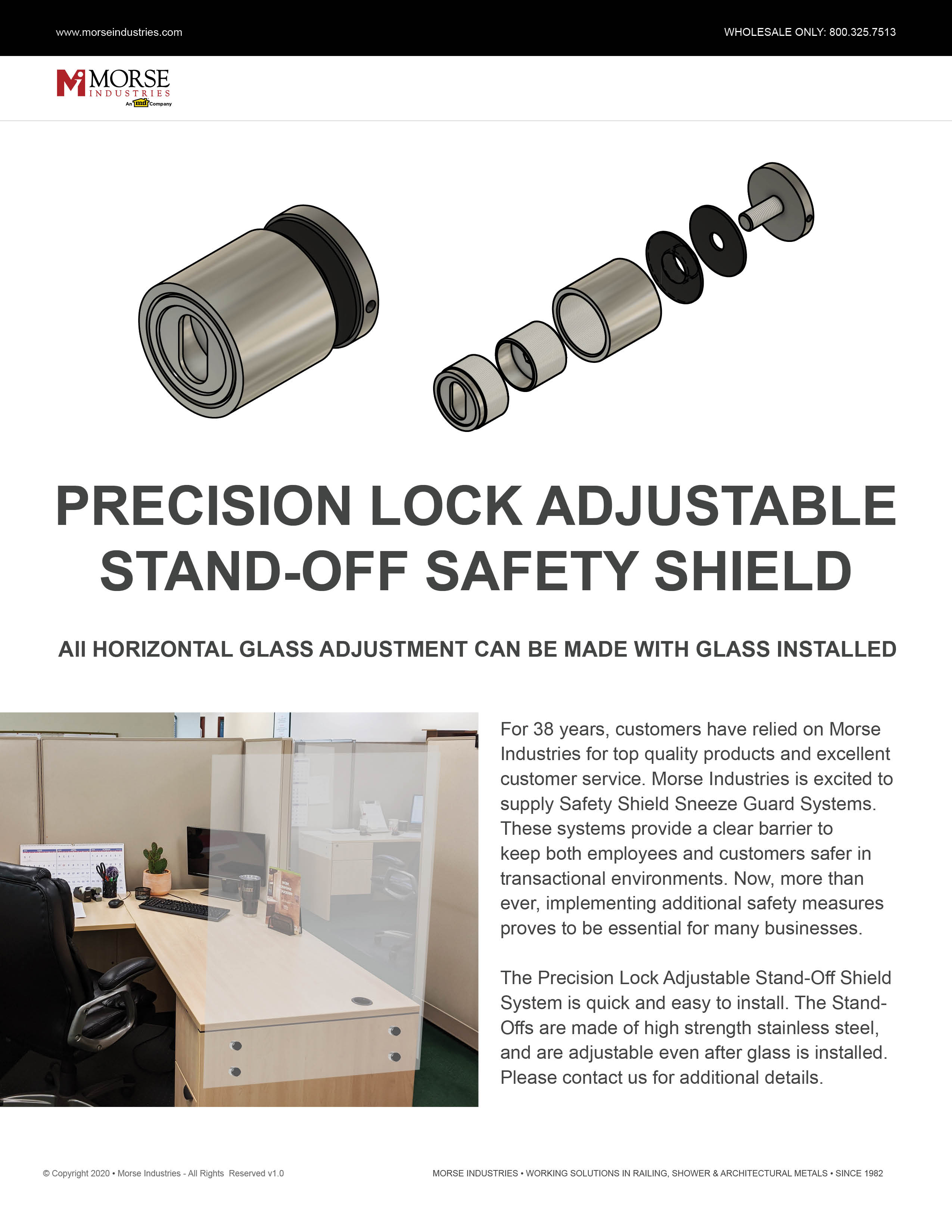 www.morseindustries.com

WHOLESALE ONLY: 800.325.7513

MORSE INDUSTRIES
An mdi Company

PRECISION LOCK ADJUSTABLE STAND-OFF SAFETY SHIELD

All HORIZONTAL GLASS ADJUSTMENT CAN BE MADE WITH GLASS INSTALLED

For 38 years, customers have relied on Morse Industries for top quality products and excellent customer service. Morse Industries is excited to supply Safety Shield Sneeze Guard Systems. These systems provide a clear barrier to keep both employees and customers safer in transactional environments. Now, more than ever, implementing additional safety measures proves to be essential for many businesses.

The Precision Lock Adjustable Stand-Off Shield System is quick and easy to install. The Stand-Offs are made of high strength stainless steel, and are adjustable even after glass is installed. Please contact us for additional details.

© Copyright 2020 • Morse Industries - All Rights Reserved v1.0

MORSE INDUSTRIES • WORKING SOLUTIONS IN RAILING, SHOWER & ARCHITECTURAL METALS • SINCE 1982